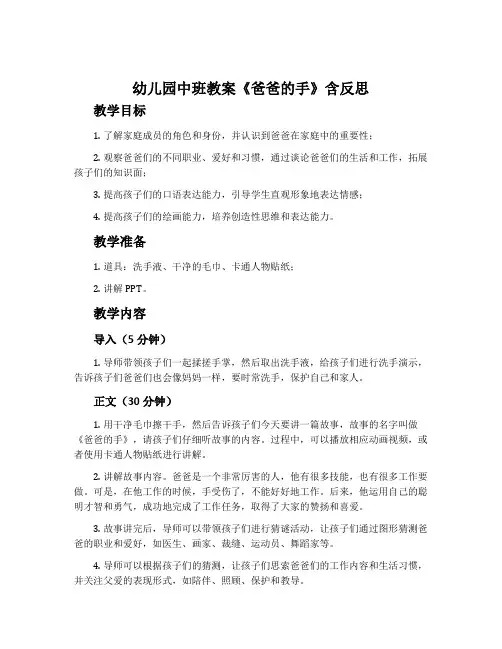 幼儿园中班教案《爸爸的手》含反思

教学目标

1. 了解家庭成员的角色和身份，并认识到爸爸在家庭中的重要性；

2. 观察爸爸们的不同职业、爱好和习惯，通过谈论爸爸们的生活和工作，拓展孩子们的知识面；

3. 提高孩子们的口语表达能力，引导学生直观形象地表达情感；

4. 提高孩子们的绘画能力，培养创造性思维和表达能力。

教学准备

1. 道具：洗手液、干净的毛巾、卡通人物贴纸；

2. 讲解 PPT。

教学内容

导入（5 分钟）

1. 导师带领孩子们一起揉搓手掌，然后取出洗手液，给孩子们进行洗手演示，告诉孩子们爸爸们也会像妈妈一样，要时常洗手，保护自己和家人。

正文（30 分钟）

1. 用干净毛巾擦干手，然后告诉孩子们今天要讲一篇故事，故事的名字叫做《爸爸的手》，请孩子们仔细听故事的内容。过程中，可以播放相应动画视频，或者使用卡通人物贴纸进行讲解。

2. 讲解故事内容。爸爸是一个非常厉害的人，他有很多技能，也有很多工作要做。可是，在他工作的时候，手受伤了，不能好好地工作。后来，他运用自己的聪明才智和勇气，成功地完成了工作任务，取得了大家的赞扬和喜爱。

3. 故事讲完后，导师可以带领孩子们进行猜谜活动，让孩子们通过图形猜测爸爸的职业和爱好，如医生、画家、裁缝、运动员、舞蹈家等。

4. 导师可以根据孩子们的猜测，让孩子们思索爸爸们的工作内容和生活习惯，并关注父爱的表现形式，如陪伴、照顾、保护和教导。